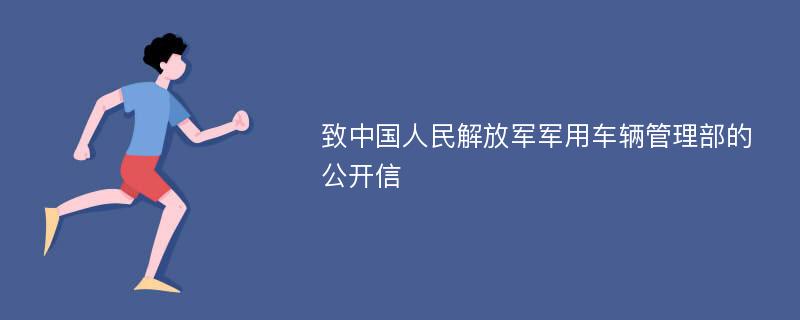 致中国人民解放军军用车辆管理部的公开信